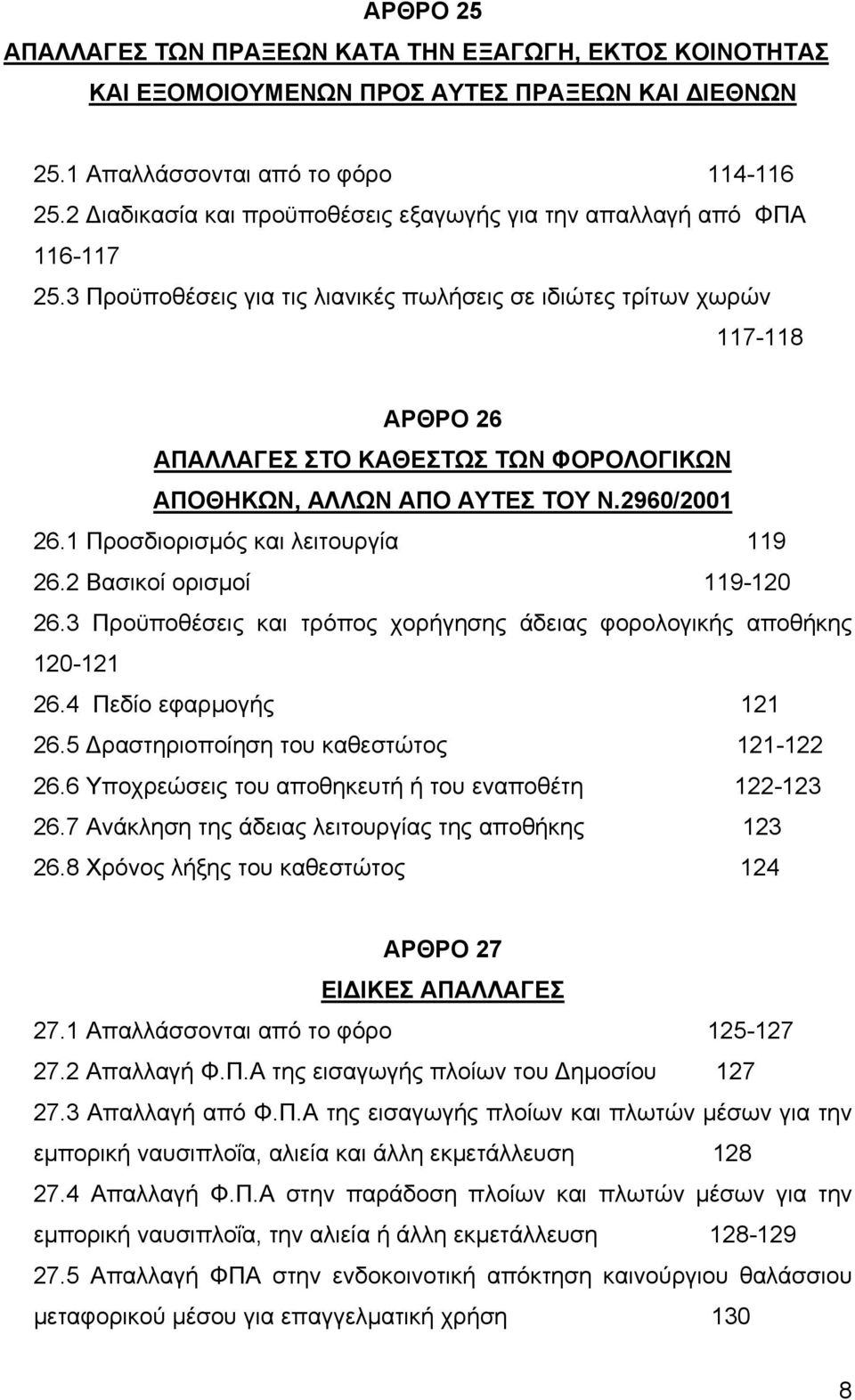 ΑΡΘΡΟ 25
ΑΠΑΛΛΑΓΕΣ ΤΩΝ ΠΡΑΞΕΩΝ ΚΑΤΑ ΤΗΝ ΕΞΑΓΩΓΗ, ΕΚΤΟΣ ΚΟΙΝΟΤΗΤΑΣ ΚΑΙ ΕΞΟΜΟΙΟΥΜΕΝΩΝ ΠΡΟΣ ΑΥΤΕΣ ΠΡΑΞΕΩΝ ΚΑΙ ΔΙΕΘΝΩΝ

25.1 Απαλλάσσονται από το φόρο 114-116
25.2 Διαδικασία και προϋποθέσεις εξαγωγής για την απαλλαγή από ΦΠΑ 116-117
25.3 Προϋποθέσεις για τις λιανικές πωλήσεις σε ιδιώτες τρίτων χωρών 117-118

ΑΡΘΡΟ 26
ΑΠΑΛΛΑΓΕΣ ΣΤΟ ΚΑΘΕΣΤΩΣ ΤΩΝ ΦΟΡΟΛΟΓΙΚΩΝ ΑΠΟΘΗΚΩΝ, ΑΛΛΩΝ ΑΠΟ ΑΥΤΕΣ ΤΟΥ Ν.2960/2001
26.1 Προσδιορισμός και λειτουργία 119
26.2 Βασικοί ορισμοί 119-120
26.3 Προϋποθέσεις και τρόπος χορήγησης άδειας φορολογικής αποθήκης 120-121
26.4 Πεδίο εφαρμογής 121
26.5 Δραστηριοποίηση του καθεστώτος 121-122
26.6 Υποχρεώσεις του αποθηκευτή ή του εναποθέτη 122-123
26.7 Ανάκληση της άδειας λειτουργίας της αποθήκης 123
26.8 Χρόνος λήξης του καθεστώτος 124

ΑΡΘΡΟ 27
ΕΙΔΙΚΕΣ ΑΠΑΛΛΑΓΕΣ
27.1 Απαλλάσσονται από το φόρο 125-127
27.2 Απαλλαγή Φ.Π.Α της εισαγωγής πλοίων του Δημοσίου 127
27.3 Απαλλαγή από Φ.Π.Α της εισαγωγής πλοίων και πλωτών μέσων για την εμπορική ναυσιπλοΐα, αλιεία και άλλη εκμετάλλευση 128
27.4 Απαλλαγή Φ.Π.Α στην παράδοση πλοίων και πλωτών μέσων για την εμπορική ναυσιπλοΐα, την αλιεία ή άλλη εκμετάλλευση 128-129
27.5 Απαλλαγή ΦΠΑ στην ενδοκοινοτική απόκτηση καινούργιου θαλάσσιου μεταφορικού μέσου για επαγγελματική χρήση 130

8